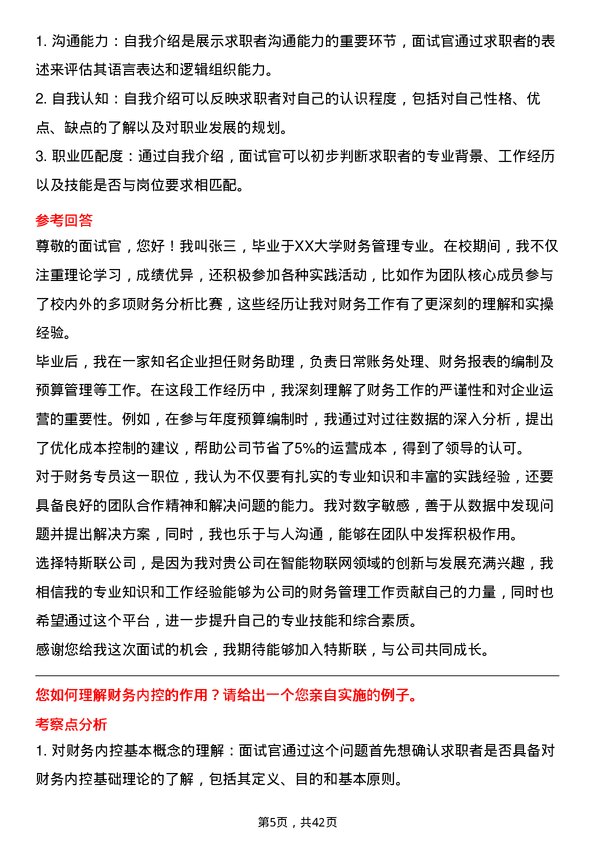 1. 沟通能力：自我介绍是展示求职者沟通能力的重要环节，面试官通过求职者的表述来评估其语言表达和逻辑组织能力。

2. 自我认知：自我介绍可以反映求职者对自己的认识程度，包括对自己性格、优点、缺点的了解以及对职业发展的规划。

3. 职业匹配度：通过自我介绍，面试官可以初步判断求职者的专业背景、工作经历以及技能是否与岗位要求相匹配。

参考回答

尊敬的面试官，您好！我叫张三，毕业于XX大学财务管理专业。在校期间，我不仅注重理论学习，成绩优异，还积极参加各种实践活动，比如作为团队核心成员参与了校内外的多项财务分析比赛，这些经历让我对财务工作有了更深刻的理解和实操经验。

毕业后，我在一家知名企业担任财务助理，负责日常账务处理、财务报表的编制及预算管理等工作。在这段工作经历中，我深刻理解了财务工作的严谨性和对企业运营的重要性。例如，在参与年度预算编制时，我通过对过往数据的深入分析，提出了优化成本控制的建议，帮助公司节省了5%的运营成本，得到了领导的认可。

对于财务专员这一职位，我认为不仅要有扎实的专业知识和丰富的实践经验，还要具备良好的团队合作精神和解决问题的能力。我对数字敏感，善于从数据中发现问题并提出解决方案，同时，我也乐于与人沟通，能够在团队中发挥积极作用。

选择特斯联公司，是因为我对贵公司在智能物联网领域的创新与发展充满兴趣，我相信我的专业知识和工作经验能够为公司的财务管理工作贡献自己的力量，同时也希望通过这个平台，进一步提升自己的专业技能和综合素质。

感谢您给我这次面试的机会，我期待能够加入特斯联，与公司共同成长。

您如何理解财务内控的作用？请给出一个您亲自实施的例子。

考察点分析

1. 对财务内控基本概念的理解：面试官通过这个问题首先想确认求职者是否具备对财务内控基础理论的了解，包括其定义、目的和基本原则。

第5页，共42页